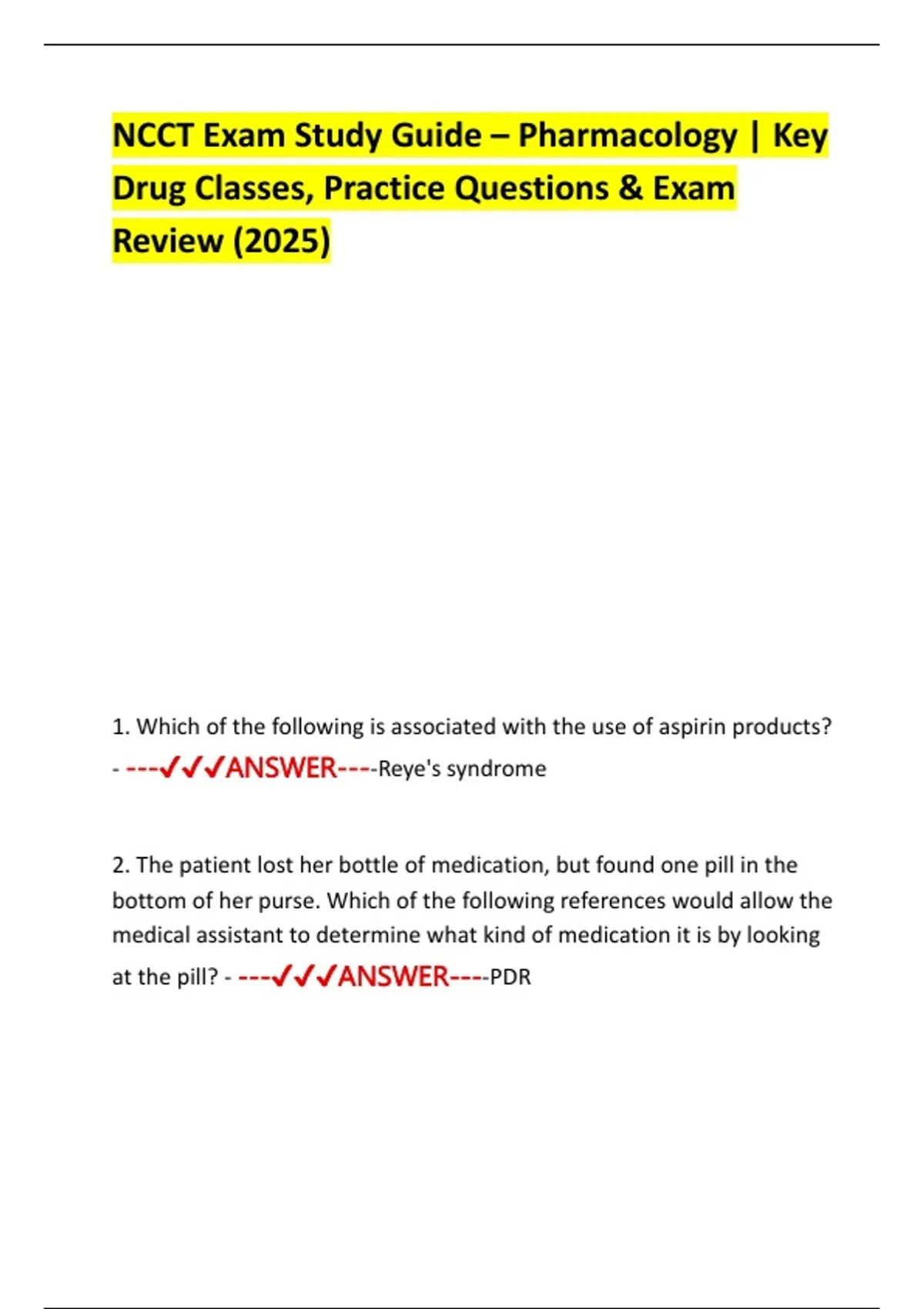 NCCT Exam Study Guide – Pharmacology | Key Drug Classes, Practice Questions & Exam Review (2025)

1. Which of the following is associated with the use of aspirin products? - ---✓✓✓ANSWER----Reye's syndrome

2. The patient lost her bottle of medication, but found one pill in the bottom of her purse. Which of the following references would allow the medical assistant to determine what kind of medication it is by looking at the pill? - ---✓✓✓ANSWER----PDR